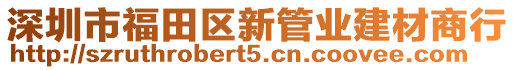 深圳市福田区新管业建材商行
http://szruthrobert5.cn.coovee.com